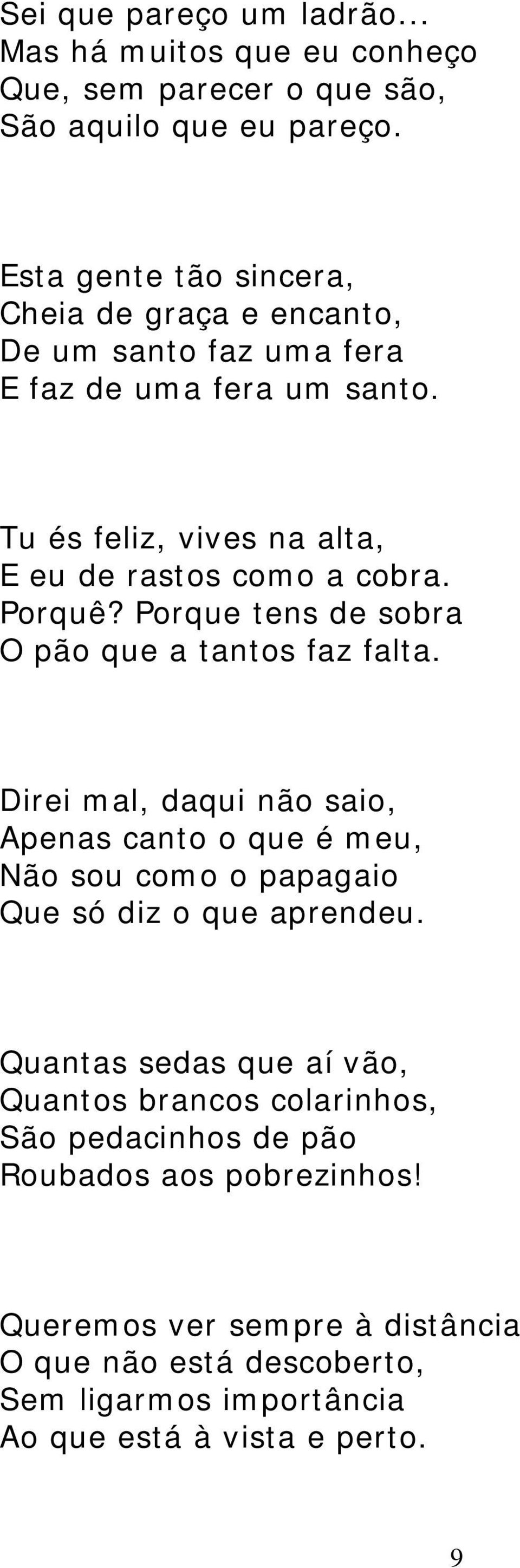 Sei que pareço um ladrão...
Mas há muitos que eu conheço
Que, sem parecer o que são,
São aquilo que eu pareço.

Esta gente tão sincera,
Cheia de graça e encanto,
De um santo faz uma fera
E faz de uma fera um santo.

Tu és feliz, vives na alta,
E eu de rastos como a cobra.
Porquê? Porque tens de sobra
O pão que a tantos faz falta.

Direi mal, daqui não saio,
Apenas canto o que é meu,
Não sou como o papagaio
Que só diz o que aprendeu.

Quantas sedas que aí vão,
Quantos brancos colarinhos,
São pedacinhos de pão
Roubados aos pobrezinhos!

Queremos ver sempre à distância
O que não está descoberto,
Sem ligarmos importância
Ao que está à vista e perto.

9